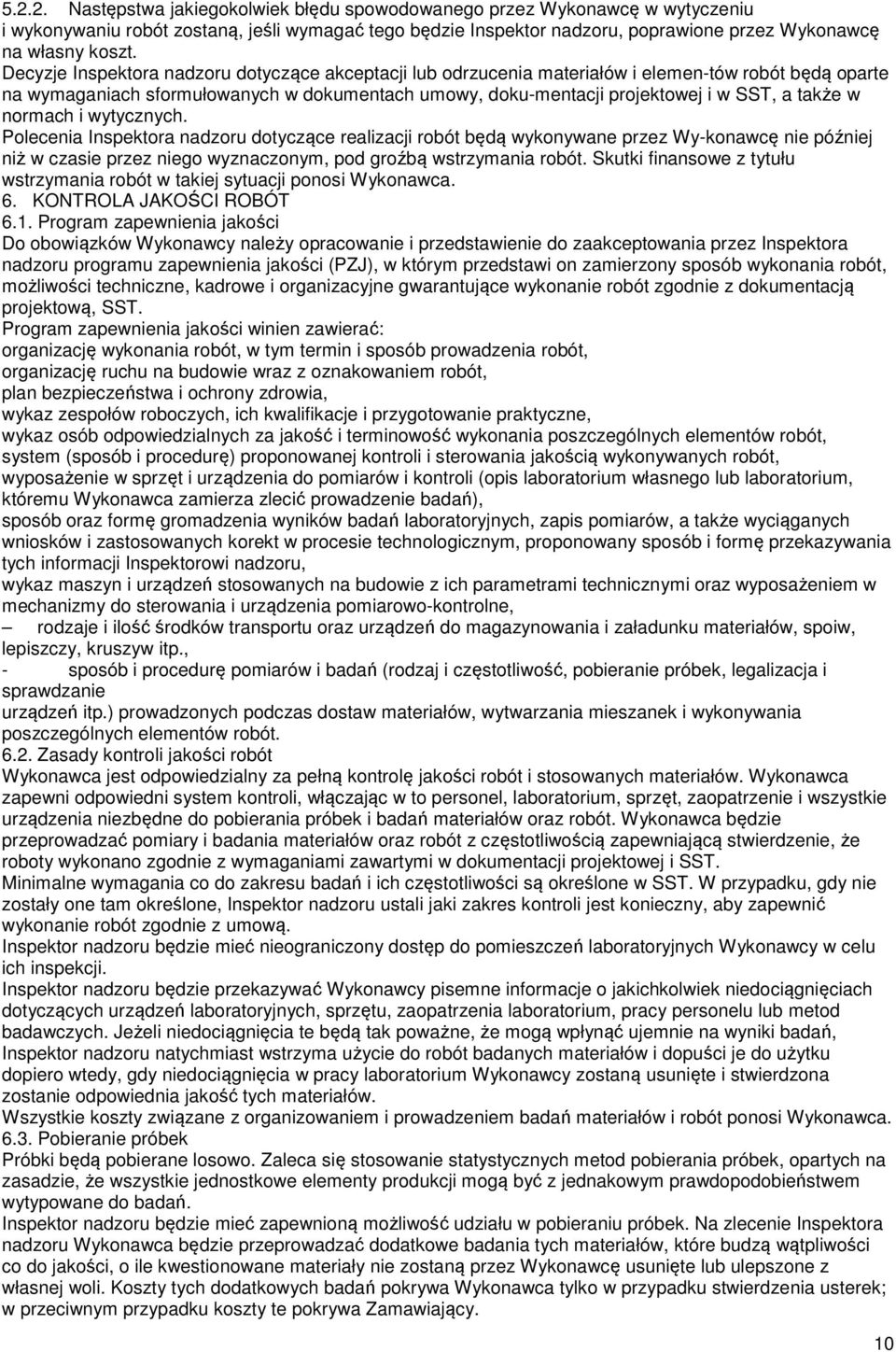 5.2.2. Następstwa jakiegokolwiek błędu spowodowanego przez Wykonawcę w wytyczeniu i wykonywaniu robót zostaną, jeśli wymagać tego będzie Inspektor nadzoru, poprawione przez Wykonawcę na własny koszt.
Decyzje Inspektora nadzoru dotyczące akceptacji lub odrzucenia materiałów i elemen-tów robót będą oparte na wymaganiach sformułowanych w dokumentach umowy, doku-mentacji projektowej i w SST, a także w normach i wytycznych.
Polecenia Inspektora nadzoru dotyczące realizacji robót będą wykonywane przez Wy-konawcę nie później niż w czasie przez niego wyznaczonym, pod groźbą wstrzymania robót. Skutki finansowe z tytułu wstrzymania robót w takiej sytuacji ponosi Wykonawca.
6. KONTROLA JAKOŚCI ROBÓT
6.1. Program zapewnienia jakości
Do obowiązków Wykonawcy należy opracowanie i przedstawienie do zaakceptowania przez Inspektora nadzoru programu zapewnienia jakości (PZJ), w którym przedstawi on zamierzony sposób wykonania robót, możliwości techniczne, kadrowe i organizacyjne gwarantujące wykonanie robót zgodnie z dokumentacją projektową, SST.
Program zapewnienia jakości winien zawierać:
organizację wykonania robót, w tym termin i sposób prowadzenia robót,
organizację ruchu na budowie wraz z oznakowaniem robót,
plan bezpieczeństwa i ochrony zdrowia,
wykaz zespołów roboczych, ich kwalifikacje i przygotowanie praktyczne,
wykaz osób odpowiedzialnych za jakość i terminowość wykonania poszczególnych elementów robót,
system (sposób i procedurę) proponowanej kontroli i sterowania jakością wykonywanych robót,
wyposażenie w sprzęt i urządzenia do pomiarów i kontroli (opis laboratorium własnego lub laboratorium, któremu Wykonawca zamierza zlecić prowadzenie badań),
sposób oraz formę gromadzenia wyników badań laboratoryjnych, zapis pomiarów, a także wyciąganych wniosków i zastosowanych korekt w procesie technologicznym, proponowany sposób i formę przekazywania tych informacji Inspektorowi nadzoru,
wykaz maszyn i urządzeń stosowanych na budowie z ich parametrami technicznymi oraz wyposażeniem w mechanizmy do sterowania i urządzenia pomiarowo-kontrolne,
– rodzaje i ilość środków transportu oraz urządzeń do magazynowania i załadunku materiałów, spoiw, lepiszczy, kruszyw itp.,
- sposób i procedurę pomiarów i badań (rodzaj i częstotliwość, pobieranie próbek, legalizacja i sprawdzanie
urządzeń itp.) prowadzonych podczas dostaw materiałów, wytwarzania mieszanek i wykonywania poszczególnych elementów robót.
6.2. Zasady kontroli jakości robót
Wykonawca jest odpowiedzialny za pełną kontrolę jakości robót i stosowanych materiałów. Wykonawca zapewni odpowiedni system kontroli, włączając w to personel, laboratorium, sprzęt, zaopatrzenie i wszystkie urządzenia niezbędne do pobierania próbek i badań materiałów oraz robót. Wykonawca będzie przeprowadzać pomiary i badania materiałów oraz robót z częstotliwością zapewniającą stwierdzenie, że roboty wykonano zgodnie z wymaganiami zawartymi w dokumentacji projektowej i SST.
Minimalne wymagania co do zakresu badań i ich częstotliwości są określone w SST. W przypadku, gdy nie zostały one tam określone, Inspektor nadzoru ustali jaki zakres kontroli jest konieczny, aby zapewnić wykonanie robót zgodnie z umową.
Inspektor nadzoru będzie mieć nieograniczony dostęp do pomieszczeń laboratoryjnych Wykonawcy w celu ich inspekcji.
Inspektor nadzoru będzie przekazywać Wykonawcy pisemne informacje o jakichkolwiek niedociągnięciach dotyczących urządzeń laboratoryjnych, sprzętu, zaopatrzenia laboratorium, pracy personelu lub metod badawczych. Jeżeli niedociągnięcia te będą tak poważne, że mogą wpłynąć ujemnie na wyniki badań, Inspektor nadzoru natychmiast wstrzyma użycie do robót badanych materiałów i dopuści je do użytku dopiero wtedy, gdy niedociągnięcia w pracy laboratorium Wykonawcy zostaną usunięte i stwierdzona zostanie odpowiednia jakość tych materiałów.
Wszystkie koszty związane z organizowaniem i prowadzeniem badań materiałów i robót ponosi Wykonawca.
6.3. Pobieranie próbek
Próbki będą pobierane losowo. Zaleca się stosowanie statystycznych metod pobierania próbek, opartych na zasadzie, że wszystkie jednostkowe elementy produkcji mogą być z jednakowym prawdopodobieństwem wytypowane do badań.
Inspektor nadzoru będzie mieć zapewnioną możliwość udziału w pobieraniu próbek. Na zlecenie Inspektora nadzoru Wykonawca będzie przeprowadzać dodatkowe badania tych materiałów, które budzą wątpliwości co do jakości, o ile kwestionowane materiały nie zostaną przez Wykonawcę usunięte lub ulepszone z własnej woli. Koszty tych dodatkowych badań pokrywa Wykonawca tylko w przypadku stwierdzenia usterek; w przeciwnym przypadku koszty te pokrywa Zamawiający.
10